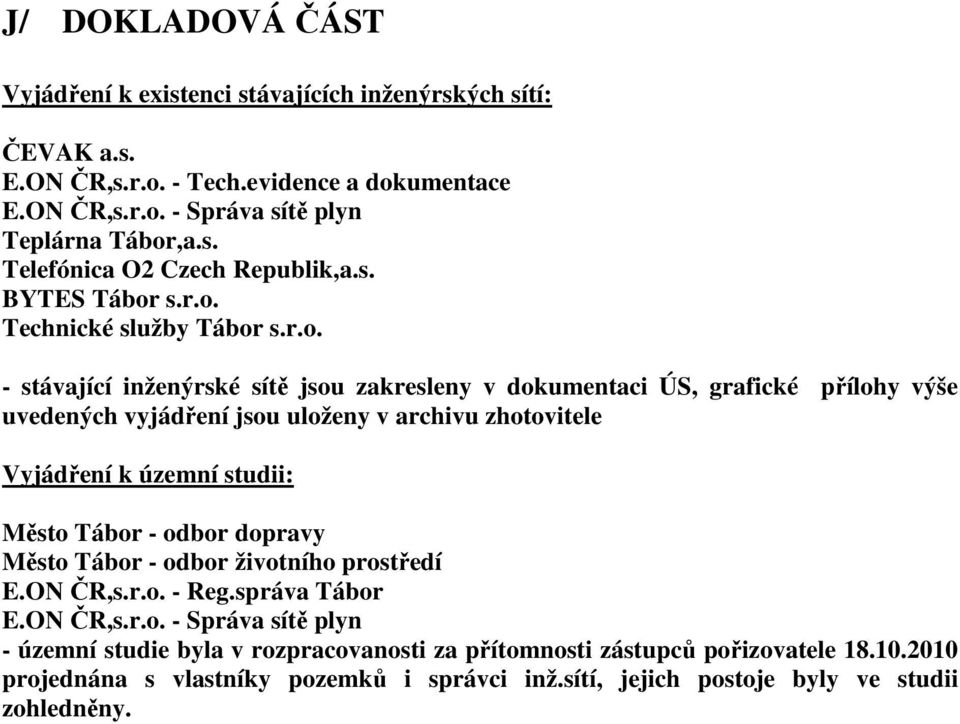 J/ DOKLADOVÁ ČÁST

Vyjádření k existenci stávajících inženýrských sítí:

ČEVAK a.s.
E.ON ČR,s.r.o. - Tech.evidence a dokumentace
E.ON ČR,s.r.o. - Správa sítě plyn
Teplárna Tábor,a.s.
Telefónica O2 Czech Republik,a.s.
BYTES Tábor s.r.o.
Technické služby Tábor s.r.o.

- stávající inženýrské sítě jsou zakresleny v dokumentaci ÚS, grafické přílohy výše uvedených vyjádření jsou uloženy v archivu zhotovitele

Vyjádření k územní studii:

Město Tábor - odbor dopravy
Město Tábor - odbor životního prostředí
E.ON ČR,s.r.o. - Reg.správa Tábor
E.ON ČR,s.r.o. - Správa sítě plyn
- územní studie byla v rozpracovanosti za přítomnosti zástupců pořizovatele 18.10.2010 projednána s vlastníky pozemků i správci inž.sítí, jejich postoje byly ve studii zohledněny.